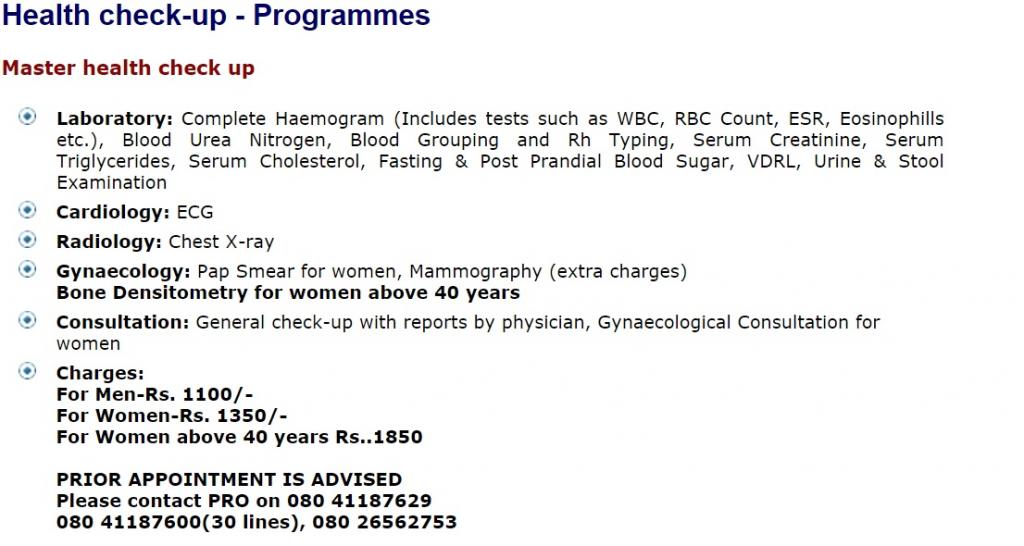 Health check-up - Programmes

Master health check up

Laboratory: Complete Haemogram (Includes tests such as WBC, RBC Count, ESR, Eosinophills etc.), Blood Urea Nitrogen, Blood Grouping and Rh Typing, Serum Creatinine, Serum Triglycerides, Serum Cholesterol, Fasting & Post Prandial Blood Sugar, VDRL, Urine & Stool Examination

Cardiology: ECG

Radiology: Chest X-ray

Gynaecology: Pap Smear for women, Mammography (extra charges)
Bone Densitometry for women above 40 years

Consultation: General check-up with reports by physician, Gynaecological Consultation for women

Charges:
For Men-Rs. 1100/-
For Women-Rs. 1350/-
For Women above 40 years Rs..1850

PRIOR APPOINTMENT IS ADVISED
Please contact PRO on 080 41187629
080 41187600(30 lines), 080 26562753